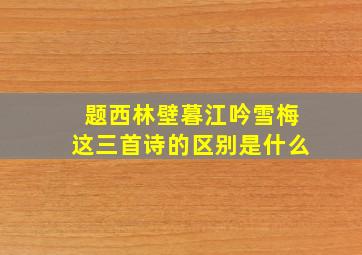 题西林壁暮江吟雪梅
这三首诗的区别是什么